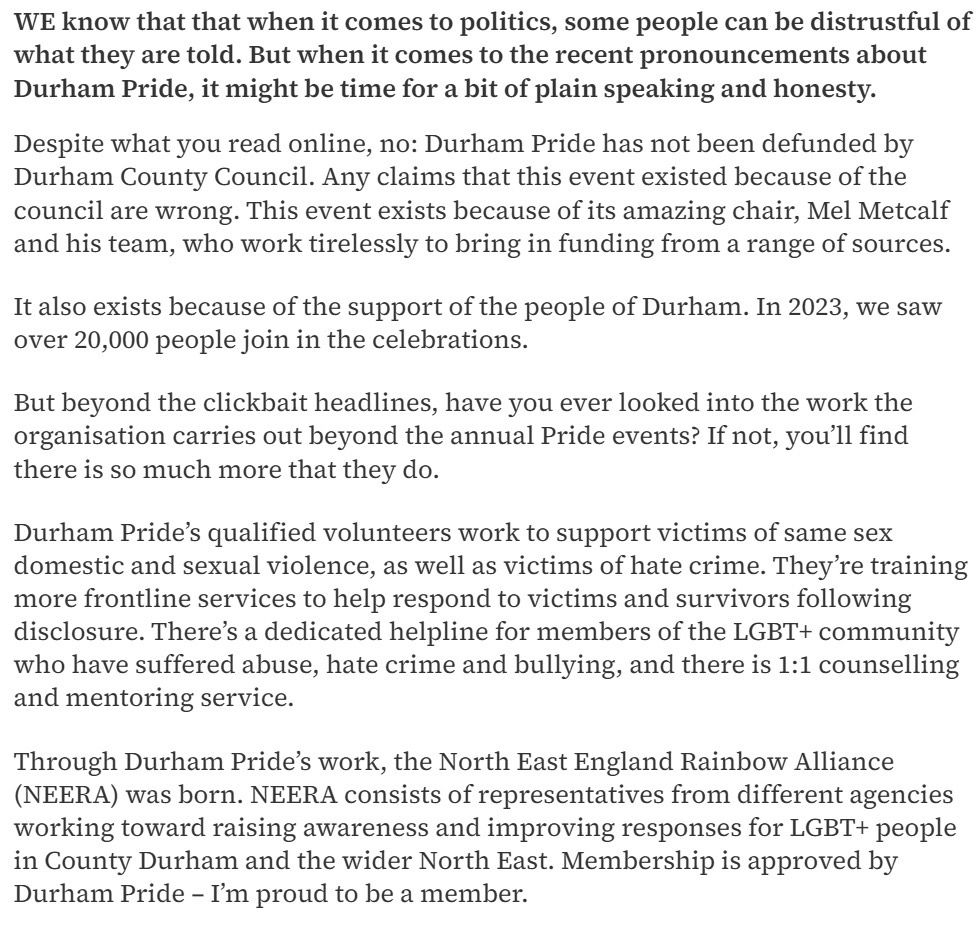 WE know that that when it comes to politics, some people can be distrustful of what they are told. But when it comes to the recent pronouncements about Durham Pride, it might be time for a bit of plain speaking and honesty.

Despite what you read online, no: Durham Pride has not been defunded by Durham County Council. Any claims that this event existed because of the council are wrong. This event exists because of its amazing chair, Mel Metcalf and his team, who work tirelessly to bring in funding from a range of sources.

It also exists because of the support of the people of Durham. In 2023, we saw over 20,000 people join in the celebrations.

But beyond the clickbait headlines, have you ever looked into the work the organisation carries out beyond the annual Pride events? If not, you'll find there is so much more that they do.

Durham Pride's qualified volunteers work to support victims of same sex domestic and sexual violence, as well as victims of hate crime. They're training more frontline services to help respond to victims and survivors following disclosure. There's a dedicated helpline for members of the LGBT+ community who have suffered abuse, hate crime and bullying, and there is 1:1 counselling and mentoring service.

Through Durham Pride's work, the North East England Rainbow Alliance (NEERA) was born. NEERA consists of representatives from different agencies working toward raising awareness and improving responses for LGBT+ people in County Durham and the wider North East. Membership is approved by Durham Pride – I'm proud to be a member.